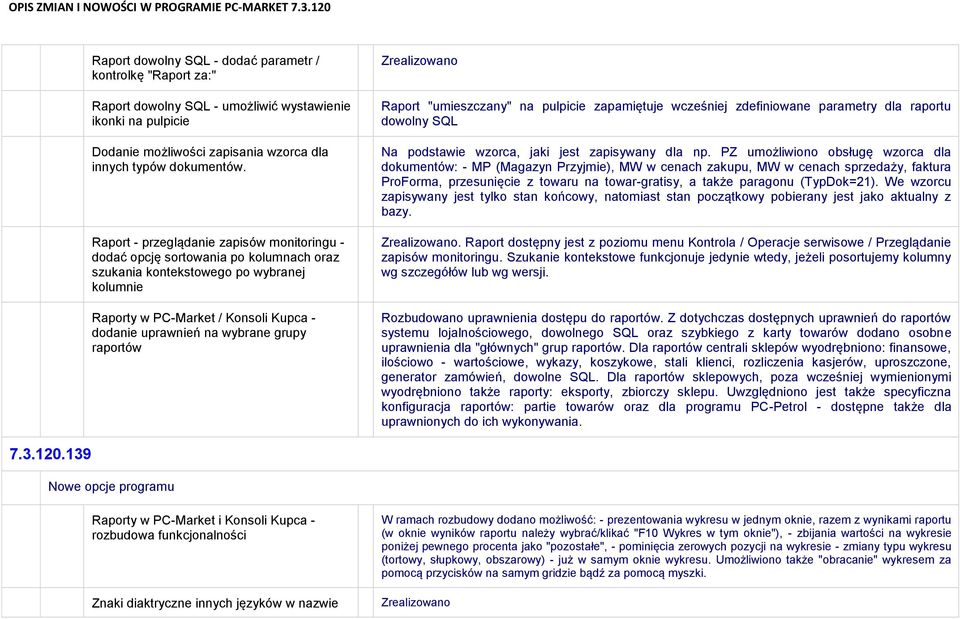 OPIS ZMIAN I NOWOŚCI W PROGRAMIE PC-MARKET 7.3.120

| | |
|---|---|
| Raport dowolny SQL - dodać parametr / kontrolkę "Raport za:" | Zrealizowano |
| Raport dowolny SQL - umożliwić wystawienie ikonki na pulpicie | Raport "umieszczany" na pulpicie zapamiętuje wcześniej zdefiniowane parametry dla raportu dowolny SQL |
| Dodanie możliwości zapisania wzorca dla innych typów dokumentów. | Na podstawie wzorca, jaki jest zapisywany dla np. PZ umożliwiono obsługę wzorca dla dokumentów: - MP (Magazyn Przyjmie), MW w cenach zakupu, MW w cenach sprzedaży, faktura ProForma, przesunięcie z towaru na towar-gratisy, a także paragonu (TypDok=21). We wzorcu zapisywany jest tylko stan końcowy, natomiast stan początkowy pobierany jest jako aktualny z bazy. |
| Raport - przeglądanie zapisów monitoringu - dodać opcję sortowania po kolumnach oraz szukania kontekstowego po wybranej kolumnie | Zrealizowano. Raport dostępny jest z poziomu menu Kontrola / Operacje serwisowe / Przeglądanie zapisów monitoringu. Szukanie kontekstowe funkcjonuje jedynie wtedy, jeżeli posortujemy kolumny wg szczegółów lub wg wersji. |
| Raporty w PC-Market / Konsoli Kupca - dodanie uprawnień na wybrane grupy raportów | Rozbudowano uprawnienia dostępu do raportów. Z dotychczas dostępnych uprawnień do raportów systemu lojalnościowego, dowolnego SQL oraz szybkiego z karty towarów dodano osobne uprawnienia dla "głównych" grup raportów. Dla raportów centrali sklepów wyodrębniono: finansowe, ilościowo - wartościowe, wykazy, koszykowe, stali klienci, rozliczenia kasjerów, uproszczone, generator zamówień, dowolne SQL. Dla raportów sklepowych, poza wcześniej wymienionymi wyodrębniono także raporty: eksporty, zbiorczy sklepu. Uwzględniono jest także specyficzna konfiguracja raportów: partie towarów oraz dla programu PC-Petrol - dostępne także dla uprawnionych do ich wykonywania. |

7.3.120.139

Nowe opcje programu

| | |
|---|---|
| Raporty w PC-Market i Konsoli Kupca - rozbudowa funkcjonalności | W ramach rozbudowy dodano możliwość: - prezentowania wykresu w jednym oknie, razem z wynikami raportu (w oknie wyników raportu należy wybrać/klikać "F10 Wykres w tym oknie"), - zbijania wartości na wykresie poniżej pewnego procenta jako "pozostałe", - pominięcia zerowych pozycji na wykresie - zmiany typu wykresu (tortowy, słupkowy, obszarowy) - już w samym oknie wykresu. Umożliwiono także "obracanie" wykresem za pomocą przycisków na samym gridzie bądź za pomocą myszki. |
| Znaki diaktryczne innych języków w nazwie | Zrealizowano |